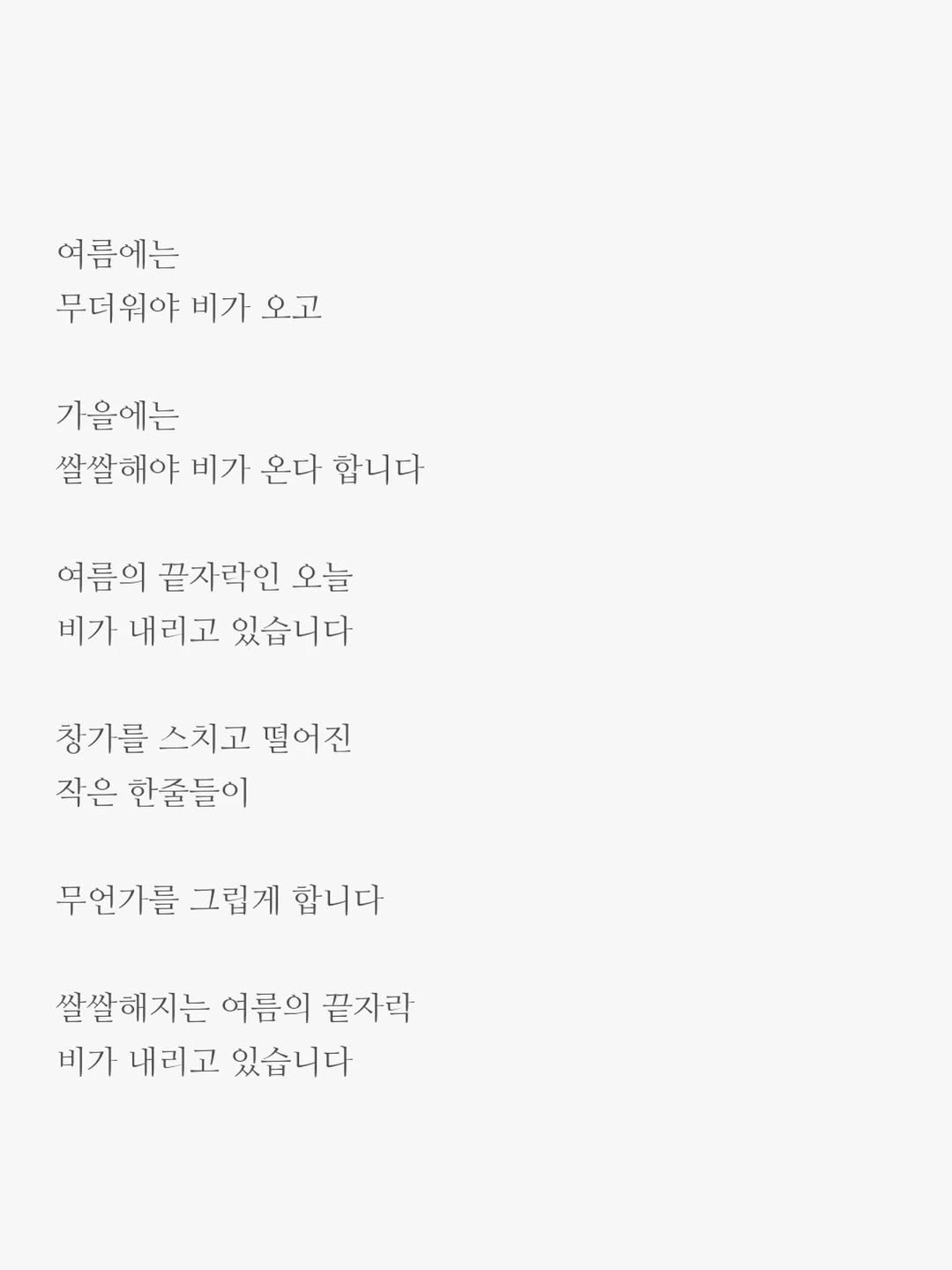 여름에는
무더워야 비가 오고

가을에는
쌀쌀해야 비가 온다 합니다

여름의 끝자락인 오늘
비가 내리고 있습니다

창가를 스치고 떨어진
작은 한줄들이

무언가를 그립게 합니다

쌀쌀해지는 여름의 끝자락
비가 내리고 있습니다